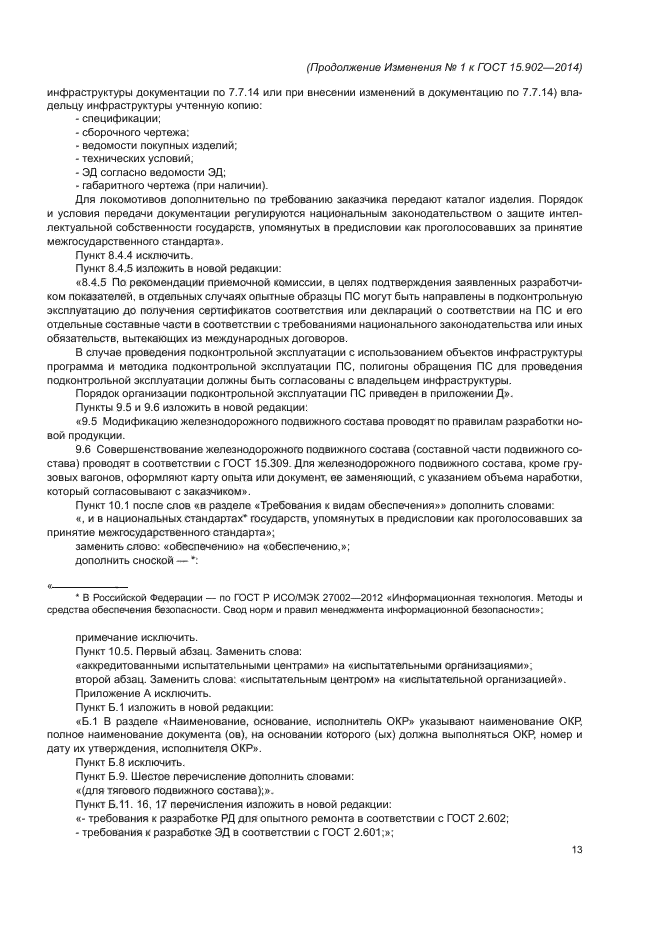 (Продолжение Изменения № 1 к ГОСТ 15.902—2014)

инфраструктуры документации по 7.7.14 или при внесении изменений в документацию по 7.7.14) владельцу инфраструктуры учтенную копию:
- спецификации;
- сборочного чертежа;
- ведомости покупных изделий;
- технических условий;
- ЭД согласно ведомости ЭД;
- габаритного чертежа (при наличии).

Для локомотивов дополнительно по требованию заказчика передают каталог изделия. Порядок и условия передачи документации регулируются национальным законодательством о защите интеллектуальной собственности государств, упомянутых в предисловии как проголосовавших за принятие межгосударственного стандарта».

Пункт 8.4.4 исключить.

Пункт 8.4.5 изложить в новой редакции:

«8.4.5 По рекомендации приемочной комиссии, в целях подтверждения заявленных разработчиком показателей, в отдельных случаях опытные образцы ПС могут быть направлены в подконтрольную эксплуатацию до получения сертификатов соответствия или деклараций о соответствии на ПС и его отдельные составные части в соответствии с требованиями национального законодательства или иных обязательств, вытекающих из международных договоров.

В случае проведения подконтрольной эксплуатации с использованием объектов инфраструктуры программа и методика подконтрольной эксплуатации ПС, полигоны обращения ПС для проведения подконтрольной эксплуатации должны быть согласованы с владельцем инфраструктуры.

Порядок организации подконтрольной эксплуатации ПС приведен в приложении Д».

Пункты 9.5 и 9.6 изложить в новой редакции:

«9.5 Модификацию железнодорожного подвижного состава проводят по правилам разработки новой продукции.

9.6 Совершенствование железнодорожного подвижного состава (составной части подвижного состава) проводят в соответствии с ГОСТ 15.309. Для железнодорожного подвижного состава, кроме грузовых вагонов, оформляют карту опыта или документ, ее заменяющий, с указанием объема наработки, который согласовывают с заказчиком».

Пункт 10.1 после слов «в разделе «Требования к видам обеспечения»» дополнить словами:

«, и в национальных стандартах* государств, упомянутых в предисловии как проголосовавших за принятие межгосударственного стандарта»;

заменить слово: «обеспечению» на «обеспечению,»;

дополнить сноской — *:

«

* В Российской Федерации — по ГОСТ Р ИСО/МЭК 27002—2012 «Информационная технология. Методы и средства обеспечения безопасности. Свод норм и правил менеджмента информационной безопасности»;

примечание исключить.

Пункт 10.5. Первый абзац. Заменить слова:

«аккредитованными испытательными центрами» на «испытательными организациями»;

второй абзац. Заменить слова: «испытательным центром» на «испытательной организацией».

Приложение А исключить.

Пункт Б.1 изложить в новой редакции:

«Б.1 В разделе «Наименование, основание, исполнитель ОКР» указывают наименование ОКР, полное наименование документа (ов), на основании которого (ых) должна выполняться ОКР, номер и дату их утверждения, исполнителя ОКР».

Пункт Б.8 исключить.

Пункт Б.9. Шестое перечисление дополнить словами:

«(для тягового подвижного состава);».

Пункт Б.11. 16, 17 перечисления изложить в новой редакции:

«- требования к разработке РД для опытного ремонта в соответствии с ГОСТ 2.602;

- требования к разработке ЭД в соответствии с ГОСТ 2.601;»;

13